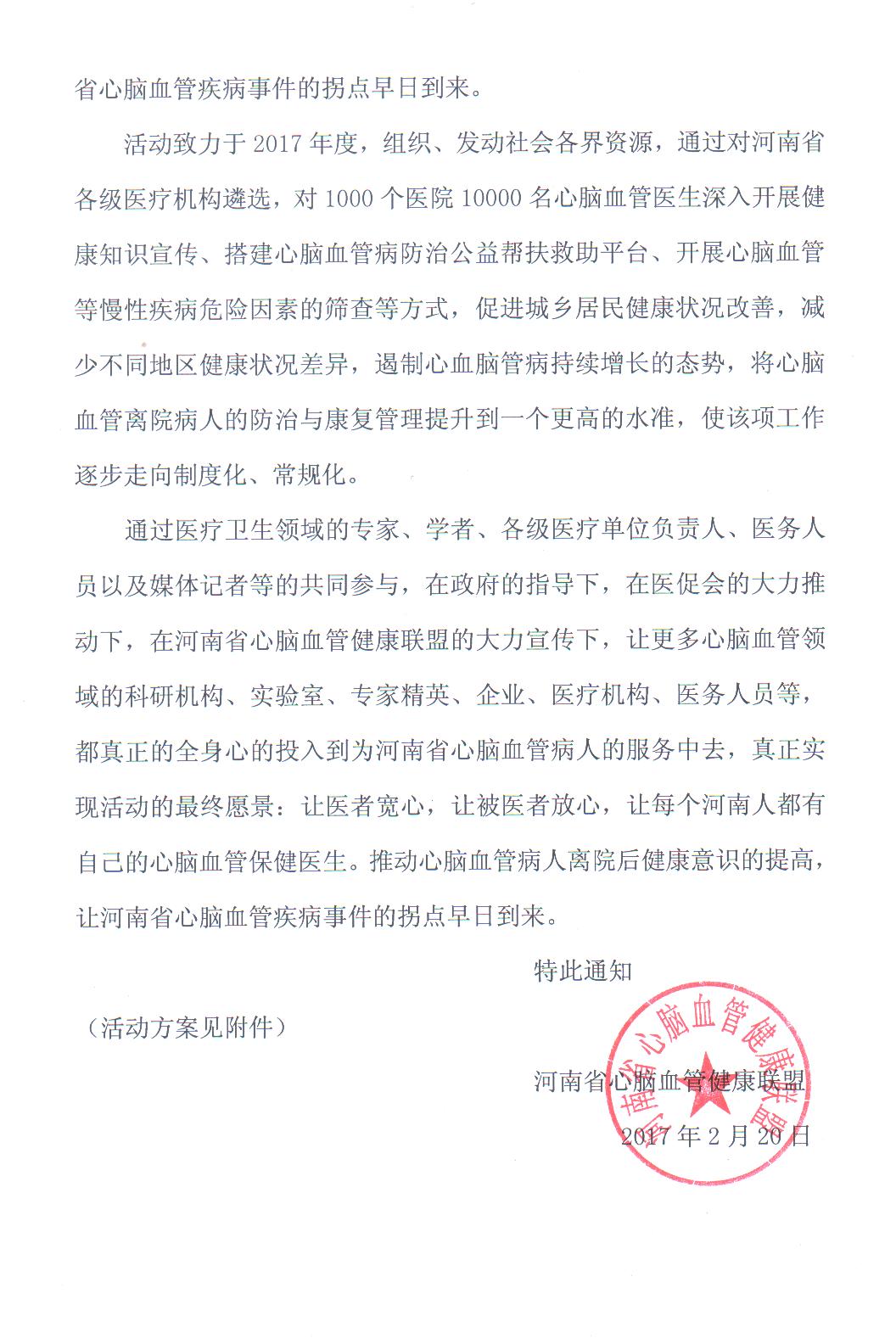 省心脑血管疾病事件的拐点早日到来。

活动致力于 2017 年度，组织、发动社会各界资源，通过对河南省各级医疗机构遴选，对 1000 个医院 10000 名心脑血管医生深入开展健康知识宣传、搭建心脑血管病防治公益帮扶救助平台、开展心脑血管等慢性疾病危险因素的筛查等方式，促进城乡居民健康状况改善，减少不同地区健康状况差异，遏制心血脑管病持续增长的态势，将心脑血管离院病人的防治与康复管理提升到一个更高的水准，使该项工作逐步走向制度化、常规化。

通过医疗卫生领域的专家、学者、各级医疗单位负责人、医务人员以及媒体记者等的共同参与，在政府的指导下，在医促会的大力推动下，在河南省心脑血管健康联盟的大力宣传下，让更多心脑血管领域的科研机构、实验室、专家精英、企业、医疗机构、医务人员等，都真正的全身心的投入到为河南省心脑血管病人的服务中去，真正实现活动的最终愿景：让医者宽心，让被医者放心，让每个河南人都有自己的心脑血管保健医生。推动心脑血管病人离院后健康意识的提高，让河南省心脑血管疾病事件的拐点早日到来。

特此通知

（活动方案见附件）

河南省心脑血管健康联盟

2017 年 2 月 20 日

河南省心脑血管健康联盟